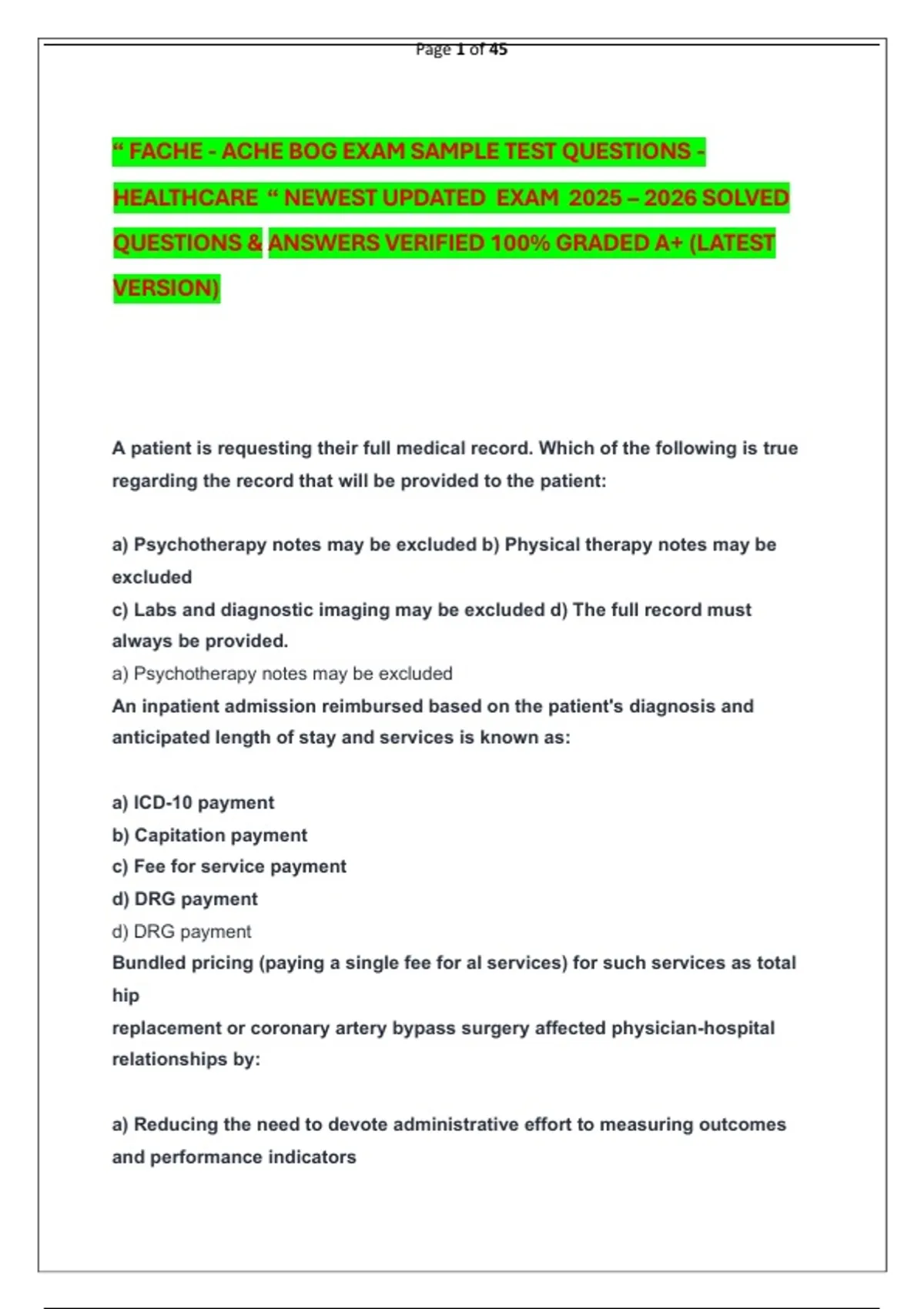 Page 1 of 45

“ FACHE - ACHE BOG EXAM SAMPLE TEST QUESTIONS - HEALTHCARE “ NEWEST UPDATED EXAM 2025 – 2026 SOLVED QUESTIONS & ANSWERS VERIFIED 100% GRADED A+ (LATEST VERSION)

A patient is requesting their full medical record. Which of the following is true regarding the record that will be provided to the patient:

a) Psychotherapy notes may be excluded b) Physical therapy notes may be excluded
c) Labs and diagnostic imaging may be excluded d) The full record must always be provided.
a) Psychotherapy notes may be excluded
An inpatient admission reimbursed based on the patient's diagnosis and anticipated length of stay and services is known as:

a) ICD-10 payment
b) Capitation payment
c) Fee for service payment
d) DRG payment
d) DRG payment
Bundled pricing (paying a single fee for al services) for such services as total hip
replacement or coronary artery bypass surgery affected physician-hospital relationships by:

a) Reducing the need to devote administrative effort to measuring outcomes and performance indicators